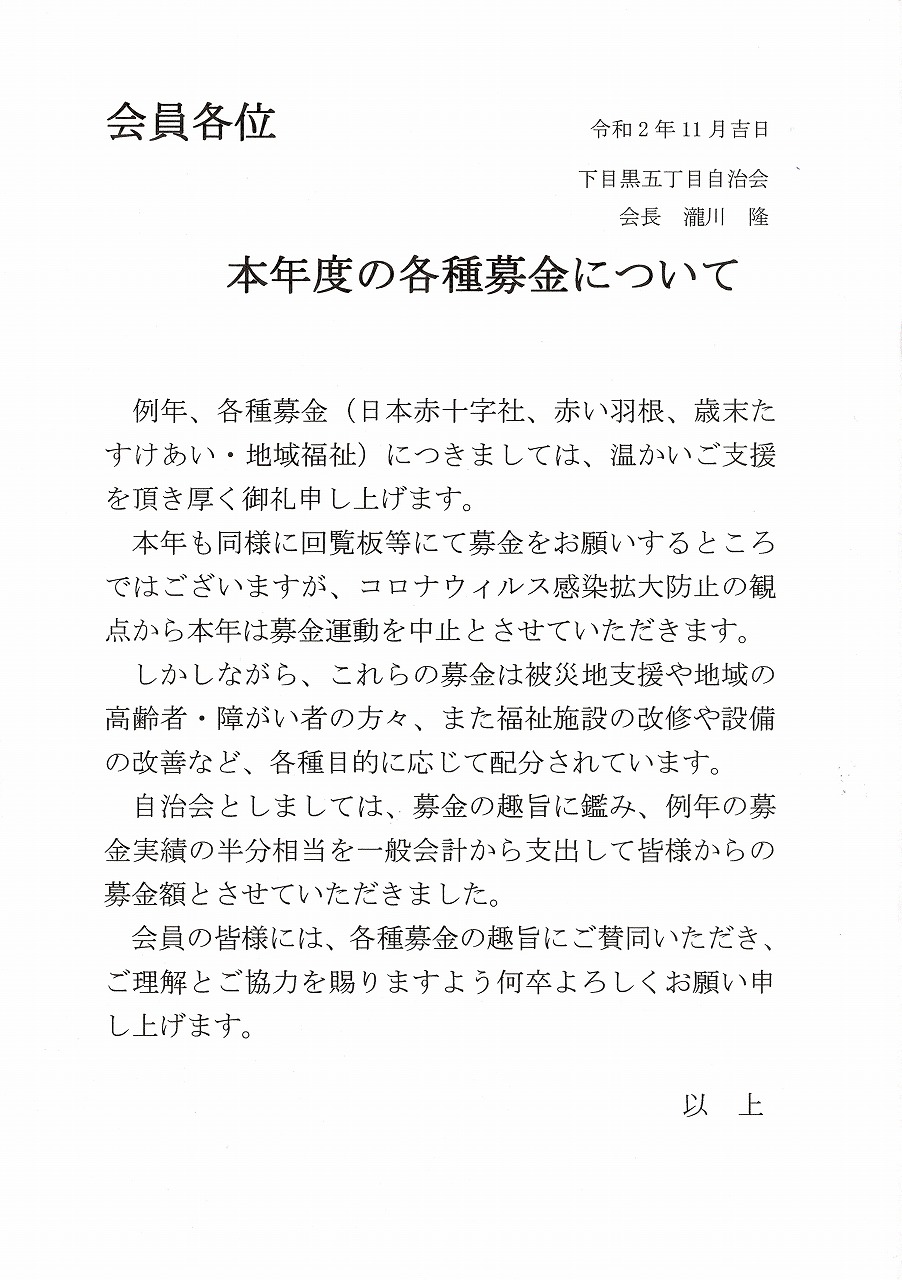 会員各位

令和２年11月吉日

下目黒五丁目自治会
会長　瀧川　隆

本年度の各種募金について

例年、各種募金（日本赤十字社、赤い羽根、歳末たすけあい・地域福祉）につきましては、温かいご支援を頂き厚く御礼申し上げます。

本年も同様に回覧板等にて募金をお願いするところではございますが、コロナウィルス感染拡大防止の観点から本年は募金運動を中止とさせていただきます。

しかしながら、これらの募金は被災地支援や地域の高齢者・障がい者の方々、また福祉施設の改修や設備の改善など、各種目的に応じて配分されています。

自治会としましては、募金の趣旨に鑑み、例年の募金実績の半分相当を一般会計から支出して皆様からの募金額とさせていただきました。

会員の皆様には、各種募金の趣旨にご賛同いただき、ご理解とご協力を賜りますよう何卒よろしくお願い申し上げます。

以　上